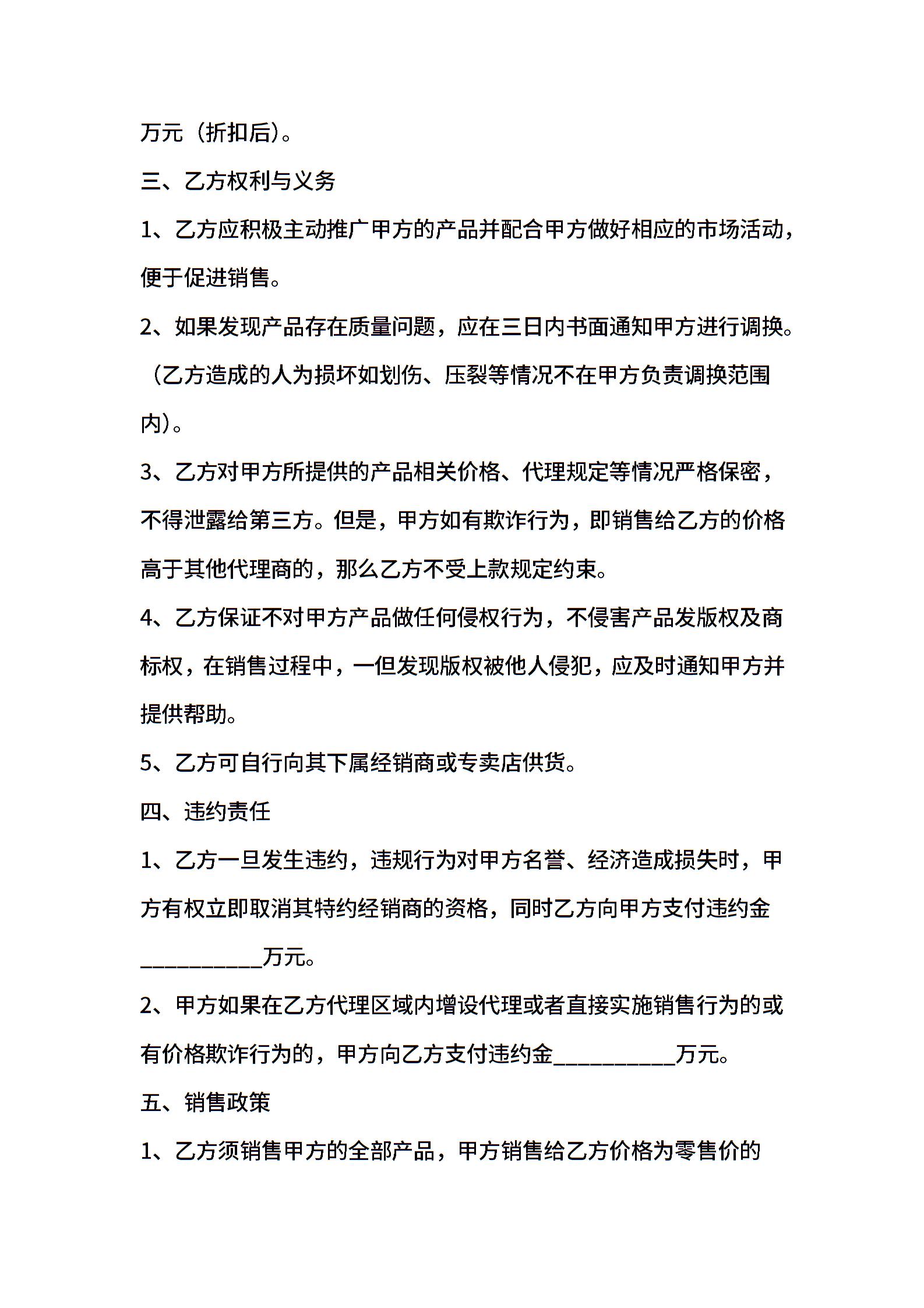 万元（折扣后）。

三、乙方权利与义务

1、乙方应积极主动推广甲方的产品并配合甲方做好相应的市场活动，便于促进销售。

2、如果发现产品存在质量问题，应在三日内书面通知甲方进行调换。（乙方造成的人为损坏如划伤、压裂等情况不在甲方负责调换范围内）。

3、乙方对甲方所提供的产品相关价格、代理规定等情况严格保密，不得泄露给第三方。但是，甲方如有欺诈行为，即销售给乙方的价格高于其他代理商的，那么乙方不受上款规定约束。

4、乙方保证不对甲方产品做任何侵权行为，不侵害产品发版权及商标权，在销售过程中，一但发现版权被他人侵犯，应及时通知甲方并提供帮助。

5、乙方可自行向其下属经销商或专卖店供货。

四、违约责任

1、乙方一旦发生违约，违规行为对甲方名誉、经济造成损失时，甲方有权立即取消其特约经销商的资格，同时乙方向甲方支付违约金__________万元。

2、甲方如果在乙方代理区域内增设代理或者直接实施销售行为的或有价格欺诈行为的，甲方向乙方支付违约金__________万元。

五、销售政策

1、乙方须销售甲方的全部产品，甲方销售给乙方价格为零售价的